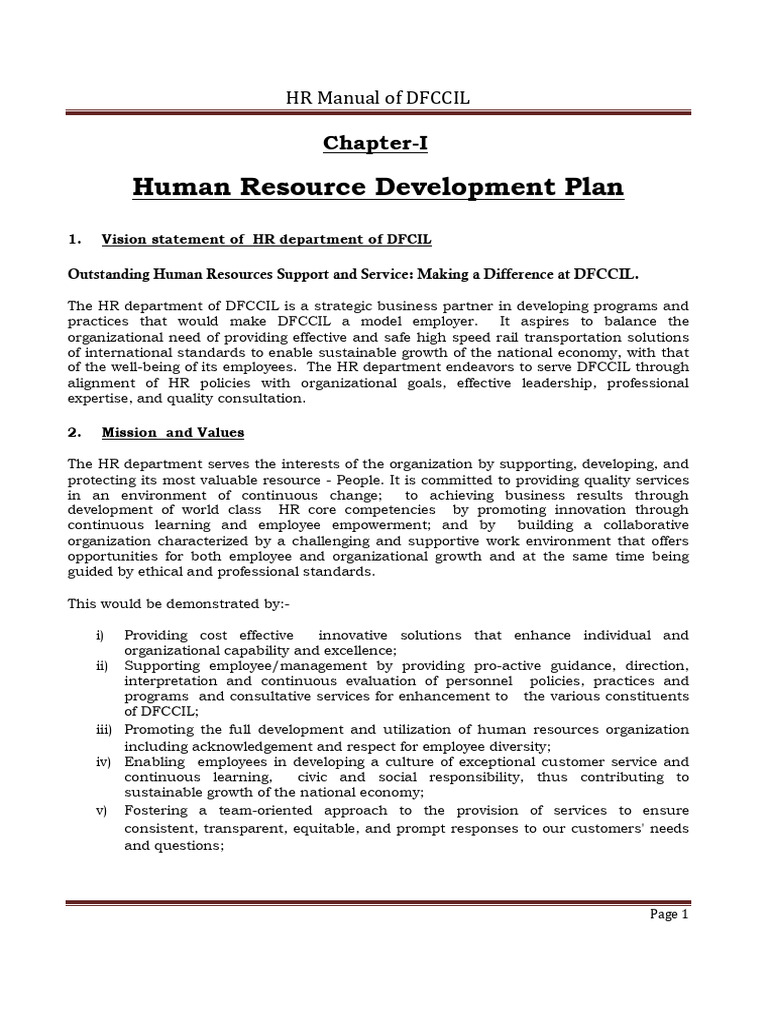 HR Manual of DFCCIL

Chapter-I

Human Resource Development Plan

1. Vision statement of HR department of DFCIL

Outstanding Human Resources Support and Service: Making a Difference at DFCCIL.

The HR department of DFCCIL is a strategic business partner in developing programs and practices that would make DFCCIL a model employer. It aspires to balance the organizational need of providing effective and safe high speed rail transportation solutions of international standards to enable sustainable growth of the national economy, with that of the well-being of its employees. The HR department endeavors to serve DFCCIL through alignment of HR policies with organizational goals, effective leadership, professional expertise, and quality consultation.

2. Mission and Values

The HR department serves the interests of the organization by supporting, developing, and protecting its most valuable resource - People. It is committed to providing quality services in an environment of continuous change; to achieving business results through development of world class HR core competencies by promoting innovation through continuous learning and employee empowerment; and by building a collaborative organization characterized by a challenging and supportive work environment that offers opportunities for both employee and organizational growth and at the same time being guided by ethical and professional standards.

This would be demonstrated by:-

i) Providing cost effective innovative solutions that enhance individual and organizational capability and excellence;
ii) Supporting employee/management by providing pro-active guidance, direction, interpretation and continuous evaluation of personnel policies, practices and programs and consultative services for enhancement to the various constituents of DFCCIL;
iii) Promoting the full development and utilization of human resources organization including acknowledgement and respect for employee diversity;
iv) Enabling employees in developing a culture of exceptional customer service and continuous learning, civic and social responsibility, thus contributing to sustainable growth of the national economy;
v) Fostering a team-oriented approach to the provision of services to ensure consistent, transparent, equitable, and prompt responses to our customers' needs and questions;

Page 1